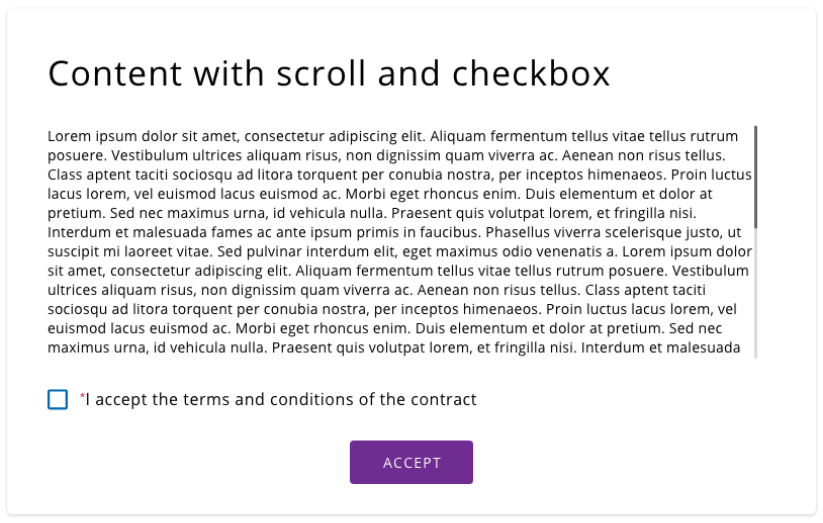 Content with scroll and checkbox

Lorem ipsum dolor sit amet, consectetur adipiscing elit. Aliquam fermentum tellus vitae tellus rutrum posuere. Vestibulum ultrices aliquam risus, non dignissim quam viverra ac. Aenean non risus tellus. Class aptent taciti sociosqu ad litora torquent per conubia nostra, per inceptos himenaeos. Proin luctus lacus lorem, vel euismod lacus euismod ac. Morbi eget rhoncus enim. Duis elementum et dolor at pretium. Sed nec maximus urna, id vehicula nulla. Praesent quis volutpat lorem, et fringilla nisi. Interdum et malesuada fames ac ante ipsum primis in faucibus. Phasellus viverra scelerisque justo, ut suscipit mi laoreet vitae. Sed pulvinar interdum elit, eget maximus odio venenatis a. Lorem ipsum dolor sit amet, consectetur adipiscing elit. Aliquam fermentum tellus vitae tellus rutrum posuere. Vestibulum ultrices aliquam risus, non dignissim quam viverra ac. Aenean non risus tellus. Class aptent taciti sociosqu ad litora torquent per conubia nostra, per inceptos himenaeos. Proin luctus lacus lorem, vel euismod lacus euismod ac. Morbi eget rhoncus enim. Duis elementum et dolor at pretium. Sed nec maximus urna, id vehicula nulla. Praesent quis volutpat lorem, et fringilla nisi. Interdum et malesuada

*I accept the terms and conditions of the contract

ACCEPT